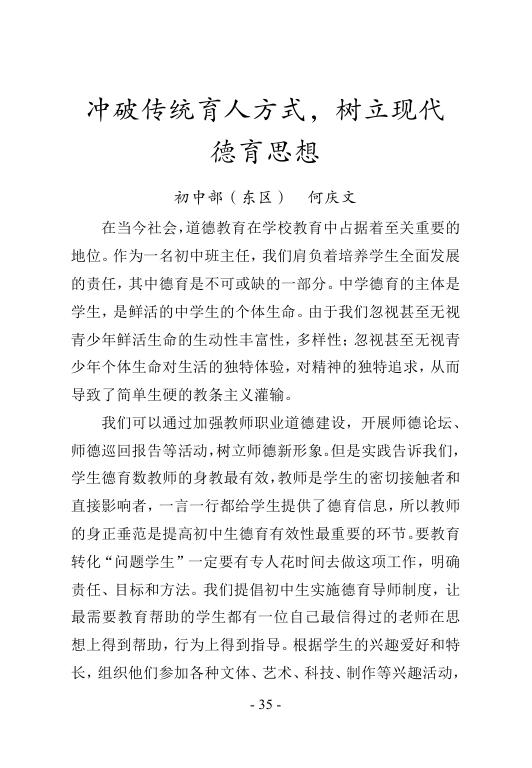 冲破传统育人方式，树立现代德育思想

初中部（东区）　何庆文

在当今社会，道德教育在学校教育中占据着至关重要的地位。作为一名初中班主任，我们肩负着培养学生全面发展的责任，其中德育是不可或缺的一部分。中学德育的主体是学生，是鲜活的中学生的个体生命。由于我们忽视甚至无视青少年鲜活生命的生动性丰富性，多样性；忽视甚至无视青少年个体生命对生活的独特体验，对精神的独特追求，从而导致了简单生硬的教条主义灌输。

我们可以通过加强教师职业道德建设，开展师德论坛、师德巡回报告等活动，树立师德新形象。但是实践告诉我们，学生德育数教师的身教最有效，教师是学生的密切接触者和直接影响者，一言一行都给学生提供了德育信息，所以教师的身正垂范是提高初中生德育有效性最重要的环节。要教育转化“问题学生”一定要有专人花时间去做这项工作，明确责任、目标和方法。我们提倡初中生实施德育导师制度，让最需要教育帮助的学生都有一位自己最信得过的老师在思想上得到帮助，行为上得到指导。根据学生的兴趣爱好和特长，组织他们参加各种文体、艺术、科技、制作等兴趣活动，

- 35 -